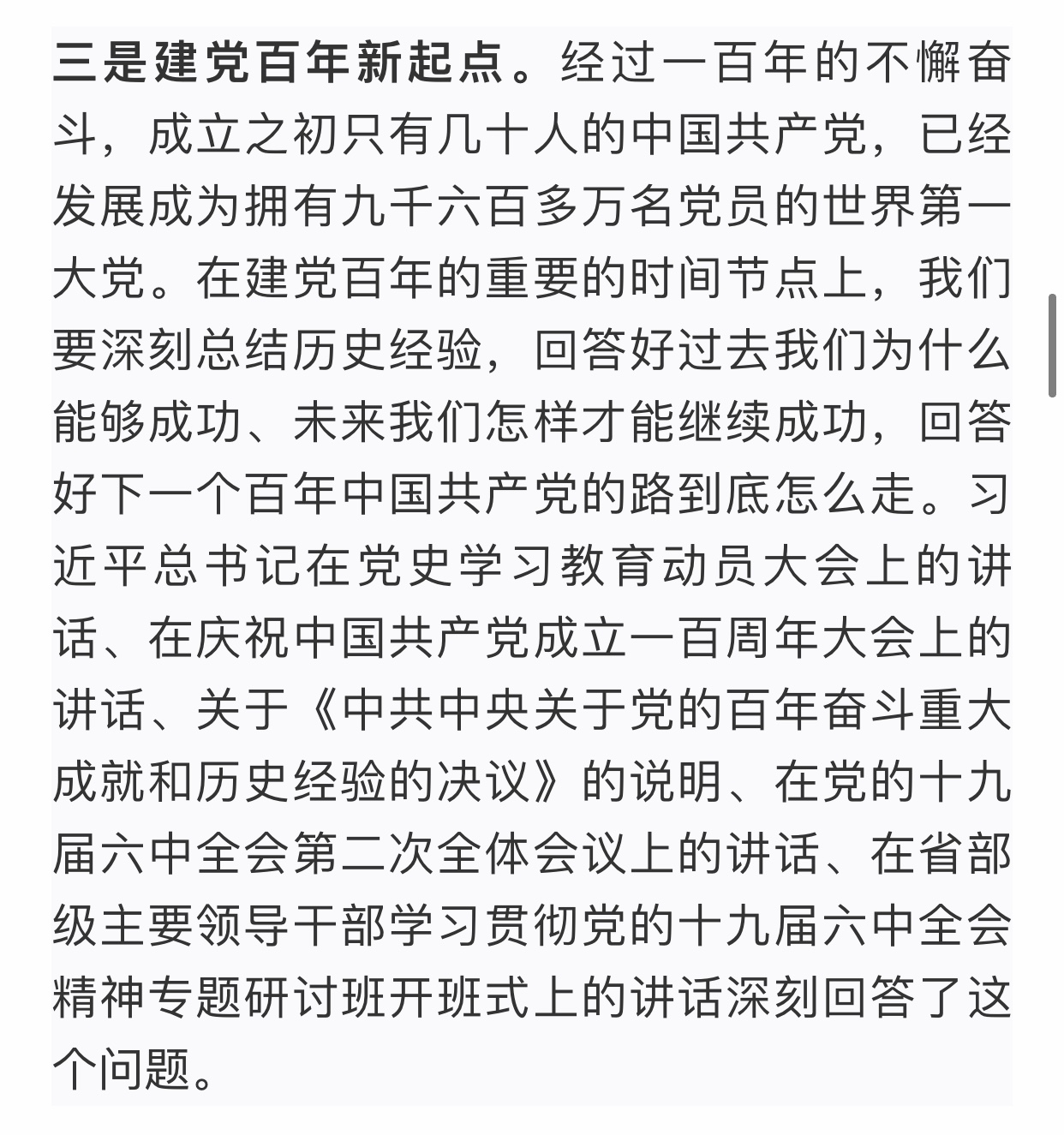 三是建党百年新起点。经过一百年的不懈奋斗，成立之初只有几十人的中国共产党，已经发展成为拥有九千六百多万名党员的世界第一大党。在建党百年的重要的时间节点上，我们要深刻总结历史经验，回答好过去我们为什么能够成功、未来我们怎样才能继续成功，回答好下一个百年中国共产党的路到底怎么走。习近平总书记在党史学习教育动员大会上的讲话、在庆祝中国共产党成立一百周年大会上的讲话、关于《中共中央关于党的百年奋斗重大成就和历史经验的决议》的说明、在党的十九届六中全会第二次全体会议上的讲话、在省部级主要领导干部学习贯彻党的十九届六中全会精神专题研讨班开班式上的讲话深刻回答了这个问题。